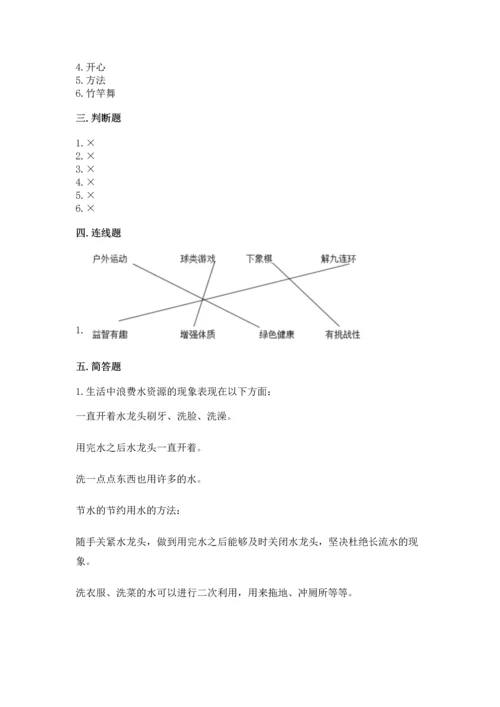 4. 开心
5. 方法
6. 竹竿舞

三. 判断题

1. ×
2. ×
3. ×
4. ×
5. ×
6. ×

四. 连线题

户外运动 球类游戏 下象棋 解九连环

1. 益智有趣 增强体质 绿色健康 有挑战性

五. 简答题

1. 生活中浪费水资源的现象表现在以下方面:

一直开着水龙头刷牙、洗脸、洗澡。

用完水之后水龙头一直开着。

洗一点点东西也用许多的水。

节水的节约用水的方法:

随手关紧水龙头，做到用完水之后能够及时关闭水龙头，坚决杜绝长流水的现象。

洗衣服、洗菜的水可以进行二次利用，用来拖地、冲厕所等等。